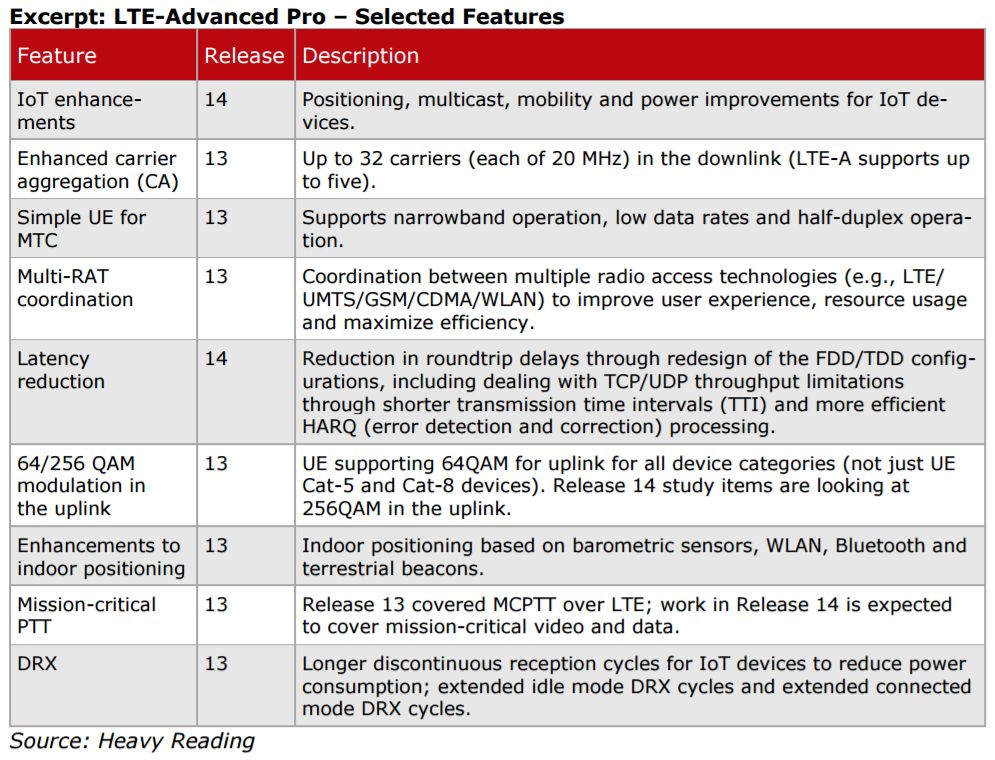 Excerpt: LTE-Advanced Pro – Selected Features

| Feature | Release | Description |
|---|---|---|
| IoT enhancements | 14 | Positioning, multicast, mobility and power improvements for IoT devices. |
| Enhanced carrier aggregation (CA) | 13 | Up to 32 carriers (each of 20 MHz) in the downlink (LTE-A supports up to five). |
| Simple UE for MTC | 13 | Supports narrowband operation, low data rates and half-duplex operation. |
| Multi-RAT coordination | 13 | Coordination between multiple radio access technologies (e.g., LTE/UMTS/GSM/CDMA/WLAN) to improve user experience, resource usage and maximize efficiency. |
| Latency reduction | 14 | Reduction in roundtrip delays through redesign of the FDD/TDD configurations, including dealing with TCP/UDP throughput limitations through shorter transmission time intervals (TTI) and more efficient HARQ (error detection and correction) processing. |
| 64/256 QAM modulation in the uplink | 13 | UE supporting 64QAM for uplink for all device categories (not just UE Cat-5 and Cat-8 devices). Release 14 study items are looking at 256QAM in the uplink. |
| Enhancements to indoor positioning | 13 | Indoor positioning based on barometric sensors, WLAN, Bluetooth and terrestrial beacons. |
| Mission-critical PTT | 13 | Release 13 covered MCPTT over LTE; work in Release 14 is expected to cover mission-critical video and data. |
| DRX | 13 | Longer discontinuous reception cycles for IoT devices to reduce power consumption; extended idle mode DRX cycles and extended connected mode DRX cycles. |

Source: Heavy Reading